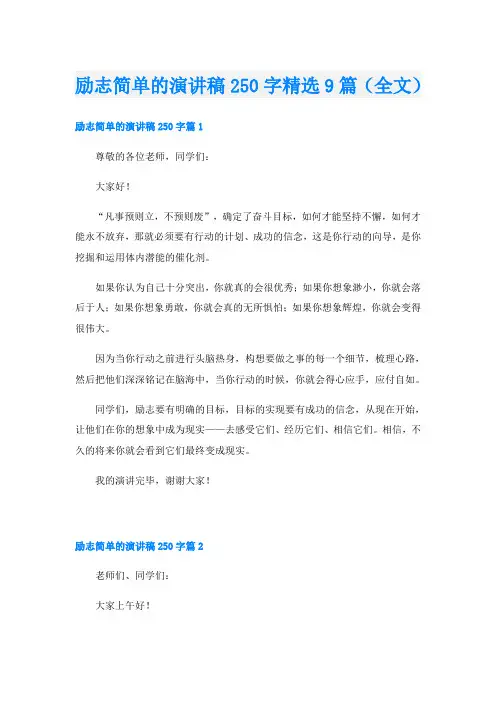 励志简单的演讲稿 250 字精选 9 篇（全文）

励志简单的演讲稿 250 字篇 1

尊敬的各位老师，同学们：

大家好！

“凡事预则立，不预则废”，确定了奋斗目标，如何才能坚持不懈，如何才能永不放弃，那就必须要有行动的计划、成功的信念，这是你行动的向导，是你挖掘和运用体内潜能的催化剂。

如果你认为自己十分突出，你就真的会很优秀；如果你想象渺小，你就会落后于人；如果你想象勇敢，你就会真的无所惧怕；如果你想象辉煌，你就会变得很伟大。

因为当你行动之前进行头脑热身，构想要做之事的每一个细节，梳理心路，然后把他们深深铭记在脑海中，当你行动的时候，你就会得心应手，应付自如。

同学们，励志要有明确的目标，目标的实现要有成功的信念，从现在开始，让他们在你的想象中成为现实——去感受它们、经历它们、相信它们。相信，不久的将来你就会看到它们最终变成现实。

我的演讲完毕，谢谢大家！

励志简单的演讲稿 250 字篇 2

老师们、同学们：

大家上午好！